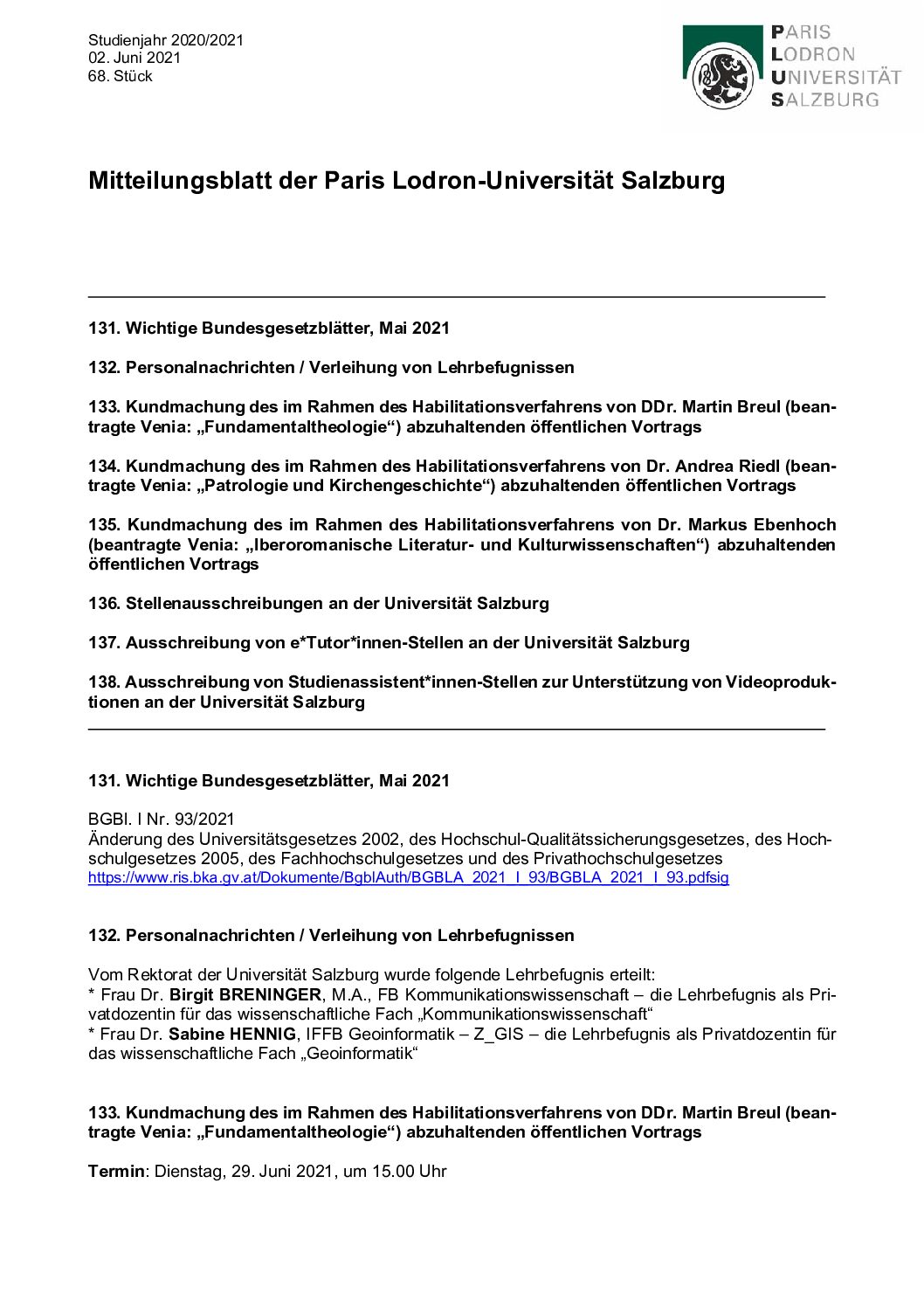 Studienjahr 2020/2021
02. Juni 2021
68. Stück

PARIS
LODRON
UNIVERSITÄT
SALZBURG

Mitteilungsblatt der Paris Lodron-Universität Salzburg

131. Wichtige Bundesgesetzblätter, Mai 2021

132. Personalnachrichten / Verleihung von Lehrbefugnissen

133. Kundmachung des im Rahmen des Habilitationsverfahrens von DDr. Martin Breul (beantragte Venia: „Fundamentaltheologie“) abzuhaltenden öffentlichen Vortrags

134. Kundmachung des im Rahmen des Habilitationsverfahrens von Dr. Andrea Riedl (beantragte Venia: „Patrologie und Kirchengeschichte“) abzuhaltenden öffentlichen Vortrags

135. Kundmachung des im Rahmen des Habilitationsverfahrens von Dr. Markus Ebenhoch (beantragte Venia: „Iberoromanische Literatur- und Kulturwissenschaften“) abzuhaltenden öffentlichen Vortrags

136. Stellenausschreibungen an der Universität Salzburg

137. Ausschreibung von e*Tutor*innen-Stellen an der Universität Salzburg

138. Ausschreibung von Studienassistent*innen-Stellen zur Unterstützung von Videoproduktionen an der Universität Salzburg

131. Wichtige Bundesgesetzblätter, Mai 2021

BGBl. I Nr. 93/2021
Änderung des Universitätsgesetzes 2002, des Hochschul-Qualitätssicherungsgesetzes, des Hochschulgesetzes 2005, des Fachhochschulgesetzes und des Privathochschulgesetzes
https://www.ris.bka.gv.at/Dokumente/BgblAuth/BGBLA_2021_I_93/BGBLA_2021_I_93.pdfsig

132. Personalnachrichten / Verleihung von Lehrbefugnissen

Vom Rektorat der Universität Salzburg wurde folgende Lehrbefugnis erteilt:
* Frau Dr. Birgit BRENINGER, M.A., FB Kommunikationswissenschaft – die Lehrbefugnis als Privatdozentin für das wissenschaftliche Fach „Kommunikationswissenschaft“
* Frau Dr. Sabine HENNIG, IFFB Geoinformatik – Z_GIS – die Lehrbefugnis als Privatdozentin für das wissenschaftliche Fach „Geoinformatik“

133. Kundmachung des im Rahmen des Habilitationsverfahrens von DDr. Martin Breul (beantragte Venia: „Fundamentaltheologie“) abzuhaltenden öffentlichen Vortrags

Termin: Dienstag, 29. Juni 2021, um 15.00 Uhr